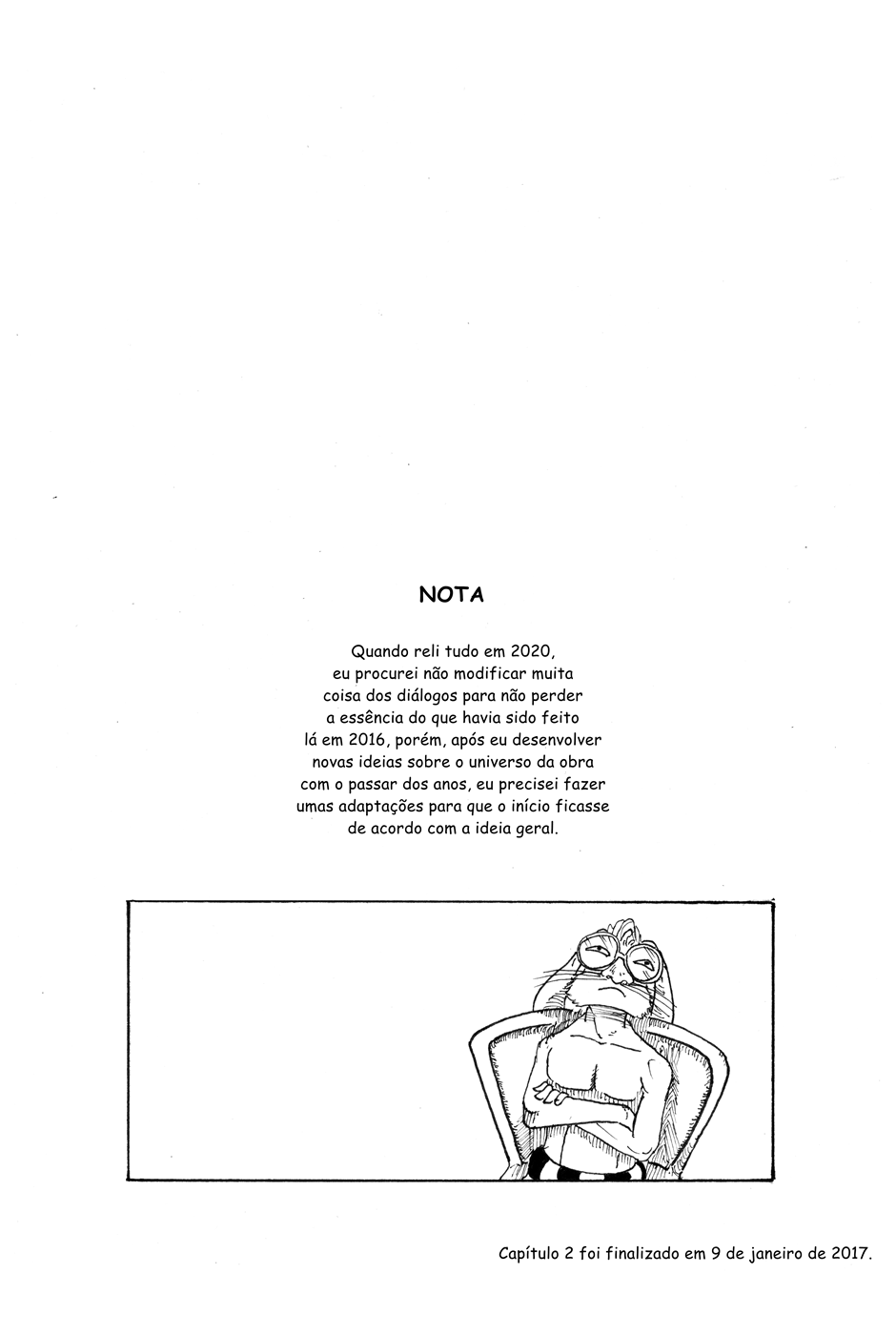 NOTA

Quando reli tudo em 2020, eu procurei não modificar muita coisa dos diálogos para não perder a essência do que havia sido feito lá em 2016, porém, após eu desenvolver novas ideias sobre o universo da obra com o passar dos anos, eu precisei fazer umas adaptações para que o início ficasse de acordo com a ideia geral.

Capítulo 2 foi finalizado em 9 de janeiro de 2017.